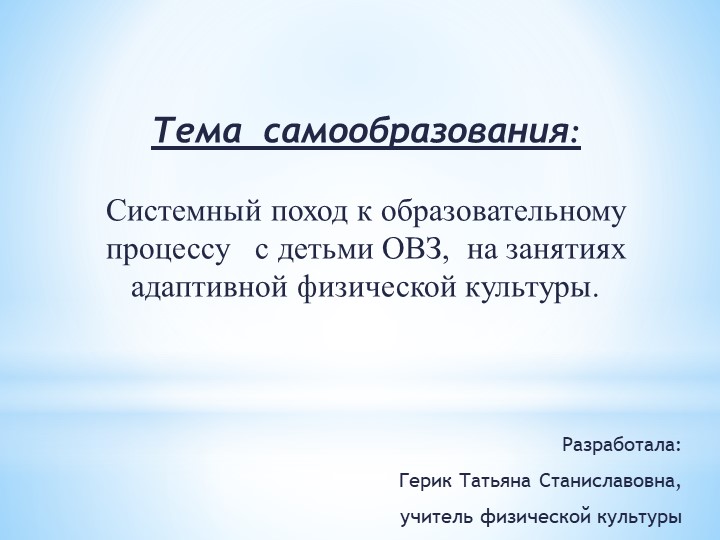 Тема самообразования:

Системный поход к образовательному процессу с детьми ОВЗ, на занятиях адаптивной физической культуры.

Разработала:

Герик Татьяна Станиславовна,

учитель физической культуры